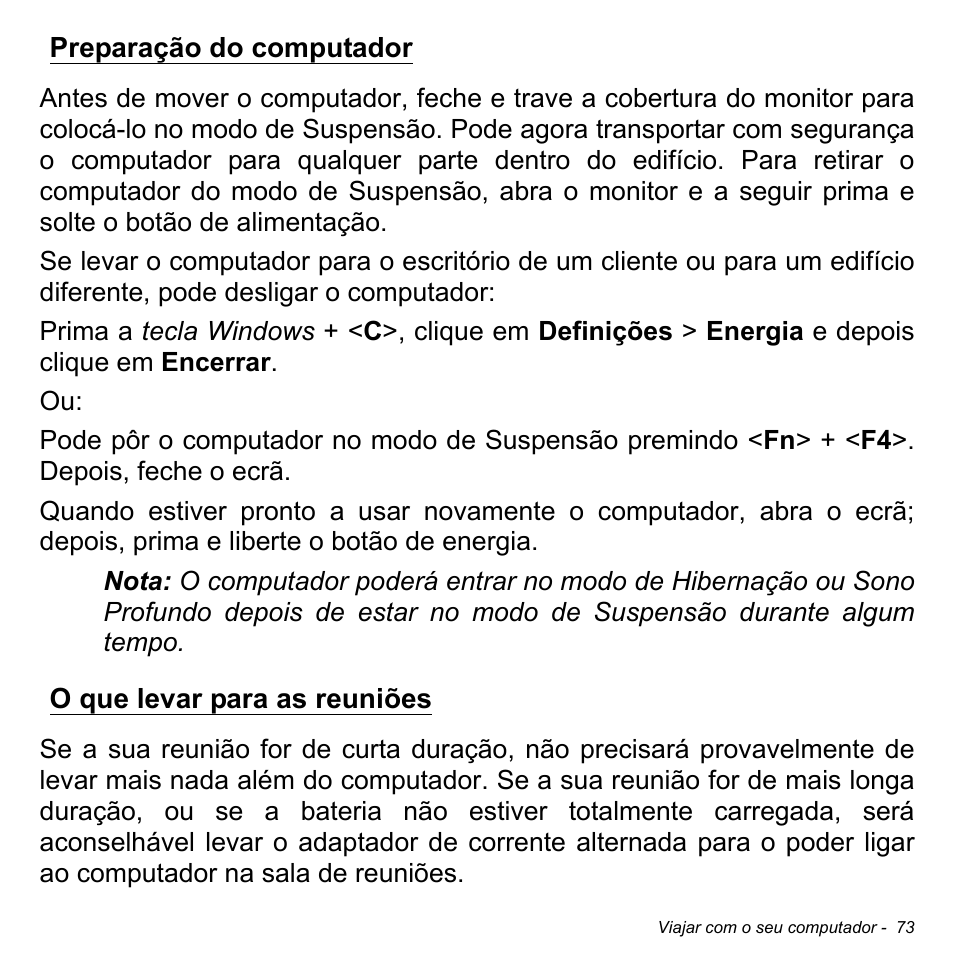 Preparação do computador

Antes de mover o computador, feche e trave a cobertura do monitor para colocá-lo no modo de Suspensão. Pode agora transportar com segurança o computador para qualquer parte dentro do edifício. Para retirar o computador do modo de Suspensão, abra o monitor e a seguir prima e solte o botão de alimentação.

Se levar o computador para o escritório de um cliente ou para um edifício diferente, pode desligar o computador:

Prima a tecla Windows + <C>, clique em Definições > Energia e depois clique em Encerrar.

Ou:

Pode pôr o computador no modo de Suspensão premindo <Fn> + <F4>. Depois, feche o ecrã.

Quando estiver pronto a usar novamente o computador, abra o ecrã; depois, prima e liberte o botão de energia.

Nota: O computador poderá entrar no modo de Hibernação ou Sono Profundo depois de estar no modo de Suspensão durante algum tempo.

O que levar para as reuniões

Se a sua reunião for de curta duração, não precisará provavelmente de levar mais nada além do computador. Se a sua reunião for de mais longa duração, ou se a bateria não estiver totalmente carregada, será aconselhável levar o adaptador de corrente alternada para o poder ligar ao computador na sala de reuniões.

Viajar com o seu computador - 73